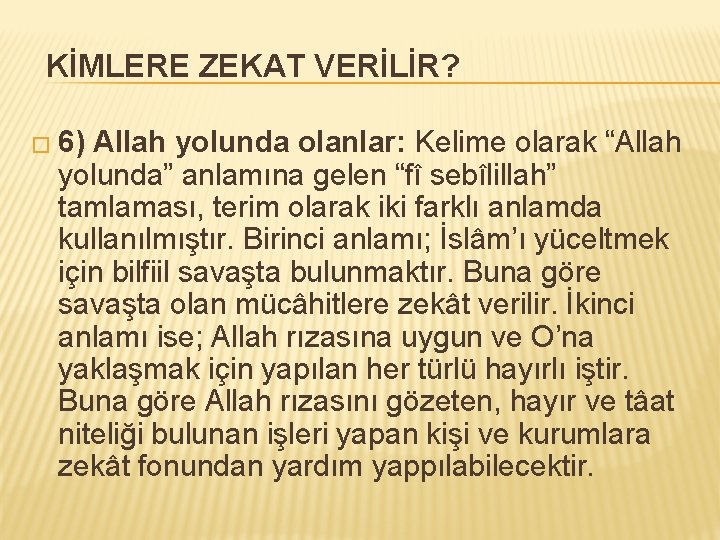 KİMLERE ZEKAT VERİLİR?

☐ 6) Allah yolunda olanlar: Kelime olarak "Allah yolunda" anlamına gelen "fî sebîlillah" tamlaması, terim olarak iki farklı anlamda kullanılmıştır. Birinci anlamı; İslâm'ı yüceltmek için bilfiil savaşta bulunmaktır. Buna göre savaşta olan mücâhitlere zekât verilir. İkinci anlamı ise; Allah rızasına uygun ve O'na yaklaşmak için yapılan her türlü hayırlı iştir. Buna göre Allah rızasını gözeten, hayır ve tâat niteliği bulunan işleri yapan kişi ve kurumlara zekât fonundan yardım yappılabilecektir.